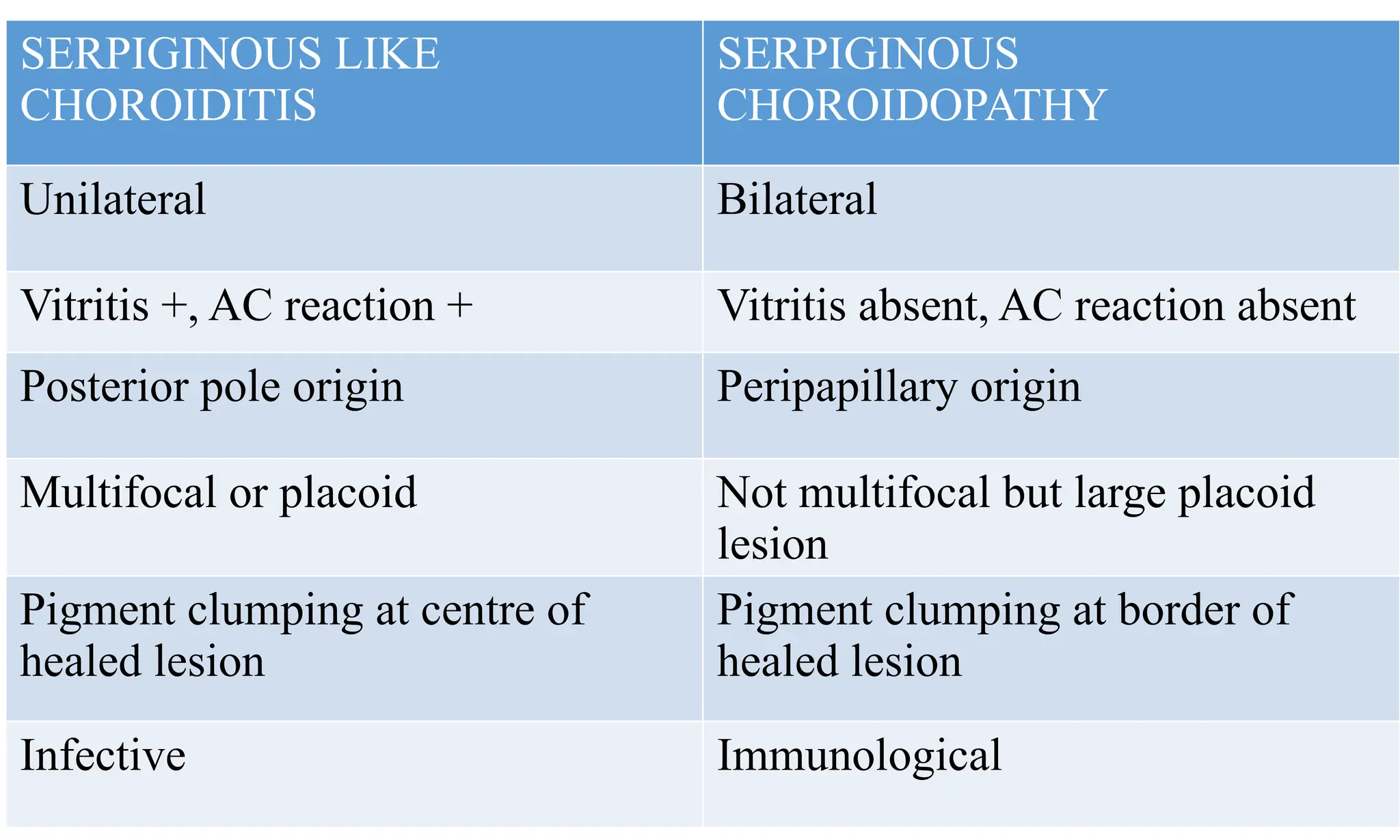 | SERPIGINOUS LIKE CHOROIDITIS | SERPIGINOUS CHOROIDOPATHY |
|---|---|
| Unilateral | Bilateral |
| Vitritis +, AC reaction + | Vitritis absent, AC reaction absent |
| Posterior pole origin | Peripapillary origin |
| Multifocal or placoid | Not multifocal but large placoid lesion |
| Pigment clumping at centre of healed lesion | Pigment clumping at border of healed lesion |
| Infective | Immunological |